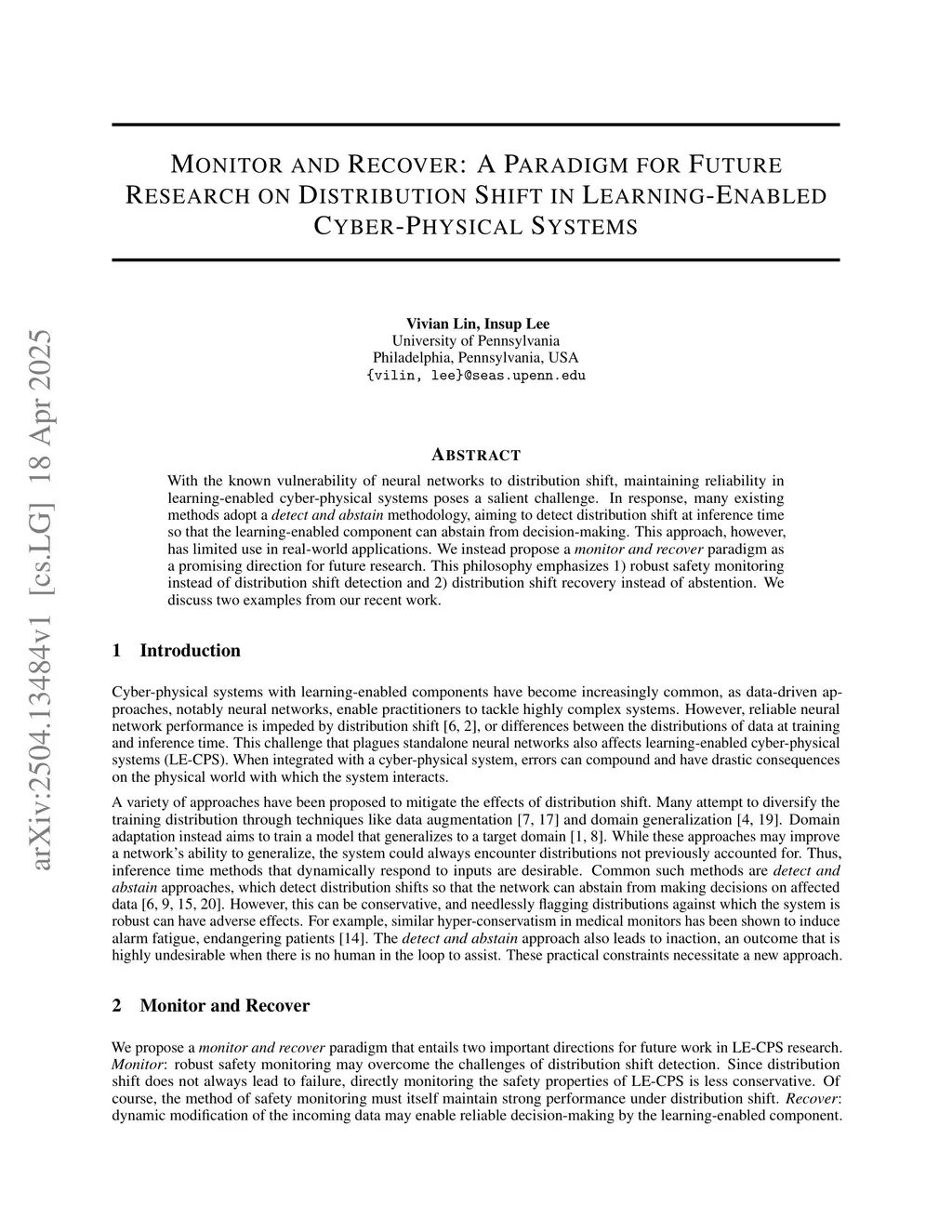 arXiv:2504.13484v1 [cs.LG] 18 Apr 2025

MONITOR AND RECOVER: A PARADIGM FOR FUTURE RESEARCH ON DISTRIBUTION SHIFT IN LEARNING-ENABLED CYBER-PHYSICAL SYSTEMS

Vivian Lin, Insup Lee
University of Pennsylvania
Philadelphia, Pennsylvania, USA
{vilin, lee}@seas.upenn.edu

ABSTRACT

With the known vulnerability of neural networks to distribution shift, maintaining reliability in learning-enabled cyber-physical systems poses a salient challenge. In response, many existing methods adopt a detect and abstain methodology, aiming to detect distribution shift at inference time so that the learning-enabled component can abstain from decision-making. This approach, however, has limited use in real-world applications. We instead propose a monitor and recover paradigm as a promising direction for future research. This philosophy emphasizes 1) robust safety monitoring instead of distribution shift detection and 2) distribution shift recovery instead of abstention. We discuss two examples from our recent work.

1 Introduction

Cyber-physical systems with learning-enabled components have become increasingly common, as data-driven approaches, notably neural networks, enable practitioners to tackle highly complex systems. However, reliable neural network performance is impeded by distribution shift [6, 2], or differences between the distributions of data at training and inference time. This challenge that plagues standalone neural networks also affects learning-enabled cyber-physical systems (LE-CPS). When integrated with a cyber-physical system, errors can compound and have drastic consequences on the physical world with which the system interacts.

A variety of approaches have been proposed to mitigate the effects of distribution shift. Many attempt to diversify the training distribution through techniques like data augmentation [7, 17] and domain generalization [4, 19]. Domain adaptation instead aims to train a model that generalizes to a target domain [1, 8]. While these approaches may improve a network's ability to generalize, the system could always encounter distributions not previously accounted for. Thus, inference time methods that dynamically respond to inputs are desirable. Common such methods are detect and abstain approaches, which detect distribution shifts so that the network can abstain from making decisions on affected data [6, 9, 15, 20]. However, this can be conservative, and needlessly flagging distributions against which the system is robust can have adverse effects. For example, similar hyper-conservatism in medical monitors has been shown to induce alarm fatigue, endangering patients [14]. The detect and abstain approach also leads to inaction, an outcome that is highly undesirable when there is no human in the loop to assist. These practical constraints necessitate a new approach.

2 Monitor and Recover

We propose a monitor and recover paradigm that entails two important directions for future work in LE-CPS research. Monitor: robust safety monitoring may overcome the challenges of distribution shift detection. Since distribution shift does not always lead to failure, directly monitoring the safety properties of LE-CPS is less conservative. Of course, the method of safety monitoring must itself maintain strong performance under distribution shift. Recover: dynamic modification of the incoming data may enable reliable decision-making by the learning-enabled component.